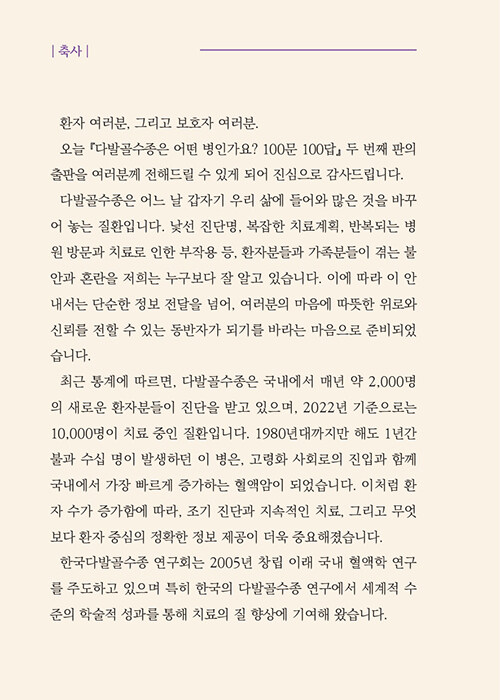 | 축사 |

환자 여러분, 그리고 보호자 여러분.

오늘 『다발골수종은 어떤 병인가요? 100문 100답』 두 번째 판의 출판을 여러분께 전해드릴 수 있게 되어 진심으로 감사드립니다.

다발골수종은 어느 날 갑자기 우리 삶에 들어와 많은 것을 바꾸어 놓는 질환입니다. 낯선 진단명, 복잡한 치료계획, 반복되는 병원 방문과 치료로 인한 부작용 등, 환자분들과 가족분들이 겪는 불안과 혼란을 저희는 누구보다 잘 알고 있습니다. 이에 따라 이 안내서는 단순한 정보 전달을 넘어, 여러분의 마음에 따뜻한 위로와 신뢰를 전할 수 있는 동반자가 되기를 바라는 마음으로 준비되었습니다.

최근 통계에 따르면, 다발골수종은 국내에서 매년 약 2,000명의 새로운 환자분들이 진단을 받고 있으며, 2022년 기준으로는 10,000명이 치료 중인 질환입니다. 1980년대까지만 해도 1년간 불과 수십 명이 발생하던 이 병은, 고령화 사회로의 진입과 함께 국내에서 가장 빠르게 증가하는 혈액암이 되었습니다. 이처럼 환자 수가 증가함에 따라, 조기 진단과 지속적인 치료, 그리고 무엇보다 환자 중심의 정확한 정보 제공이 더욱 중요해졌습니다.

한국다발골수종 연구회는 2005년 창립 이래 국내 혈액학 연구를 주도하고 있으며 특히 한국의 다발골수종 연구에서 세계적 수준의 학술적 성과를 통해 치료의 질 향상에 기여해 왔습니다.